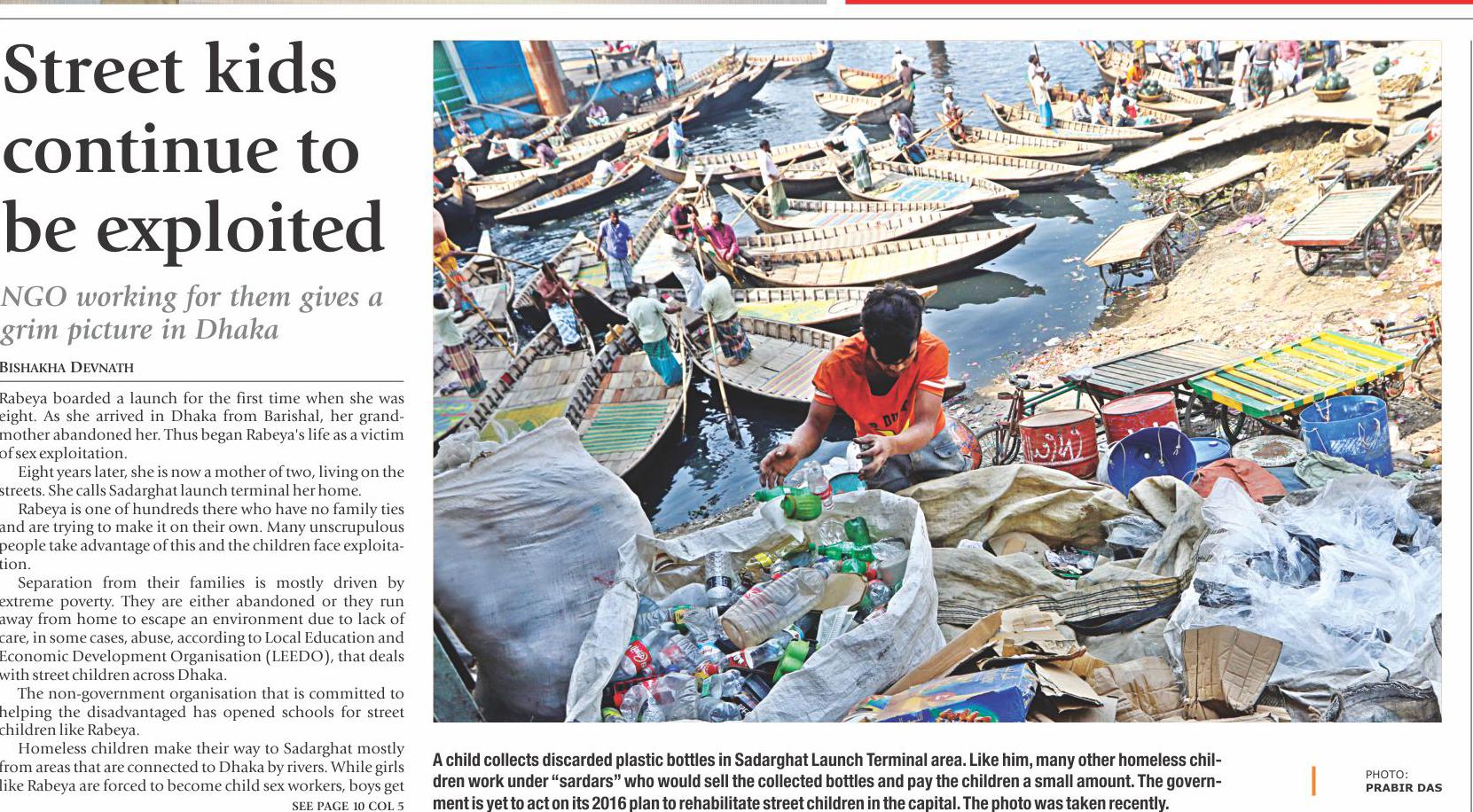 Street kids continue to be exploited

NGO working for them gives a grim picture in Dhaka

BISHAKHA DEVNATH

Rabeya boarded a launch for the first time when she was eight. As she arrived in Dhaka from Barishal, her grandmother abandoned her. Thus began Rabeya's life as a victim of sex exploitation.

Eight years later, she is now a mother of two, living on the streets. She calls Sadarghat launch terminal her home.

Rabeya is one of hundreds there who have no family ties and are trying to make it on their own. Many unscrupulous people take advantage of this and the children face exploitation.

Separation from their families is mostly driven by extreme poverty. They are either abandoned or they run away from home to escape an environment due to lack of care, in some cases, abuse, according to Local Education and Economic Development Organisation (LEEDO), that deals with street children across Dhaka.

The non-government organisation that is committed to helping the disadvantaged has opened schools for street children like Rabeya.

Homeless children make their way to Sadarghat mostly from areas that are connected to Dhaka by rivers. While girls like Rabeya are forced to become child sex workers, boys get

SEE PAGE 10 COL 5

A child collects discarded plastic bottles in Sadarghat Launch Terminal area. Like him, many other homeless children work under "sardars" who would sell the collected bottles and pay the children a small amount. The government is yet to act on its 2016 plan to rehabilitate street children in the capital. The photo was taken recently.

PHOTO:
PRABIR DAS